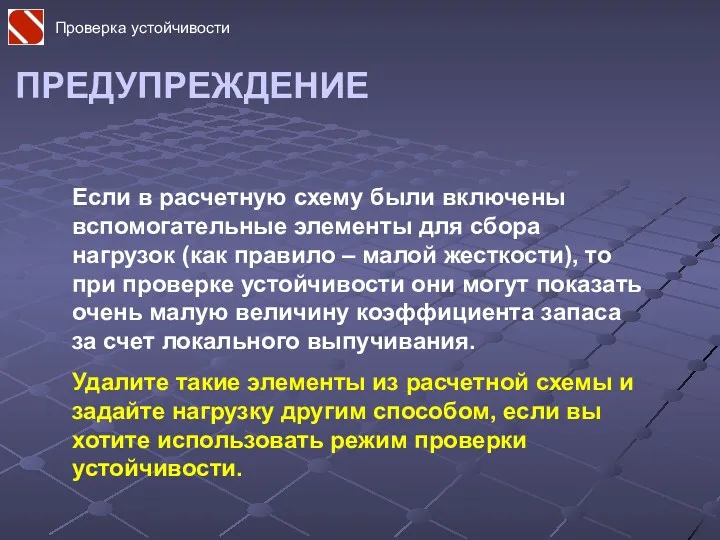 Проверка устойчивости

ПРЕДУПРЕЖДЕНИЕ

Если в расчетную схему были включены вспомогательные элементы для сбора нагрузок (как правило – малой жесткости), то при проверке устойчивости они могут показать очень малую величину коэффициента запаса за счет локального выпучивания.

Удалите такие элементы из расчетной схемы и задайте нагрузку другим способом, если вы хотите использовать режим проверки устойчивости.